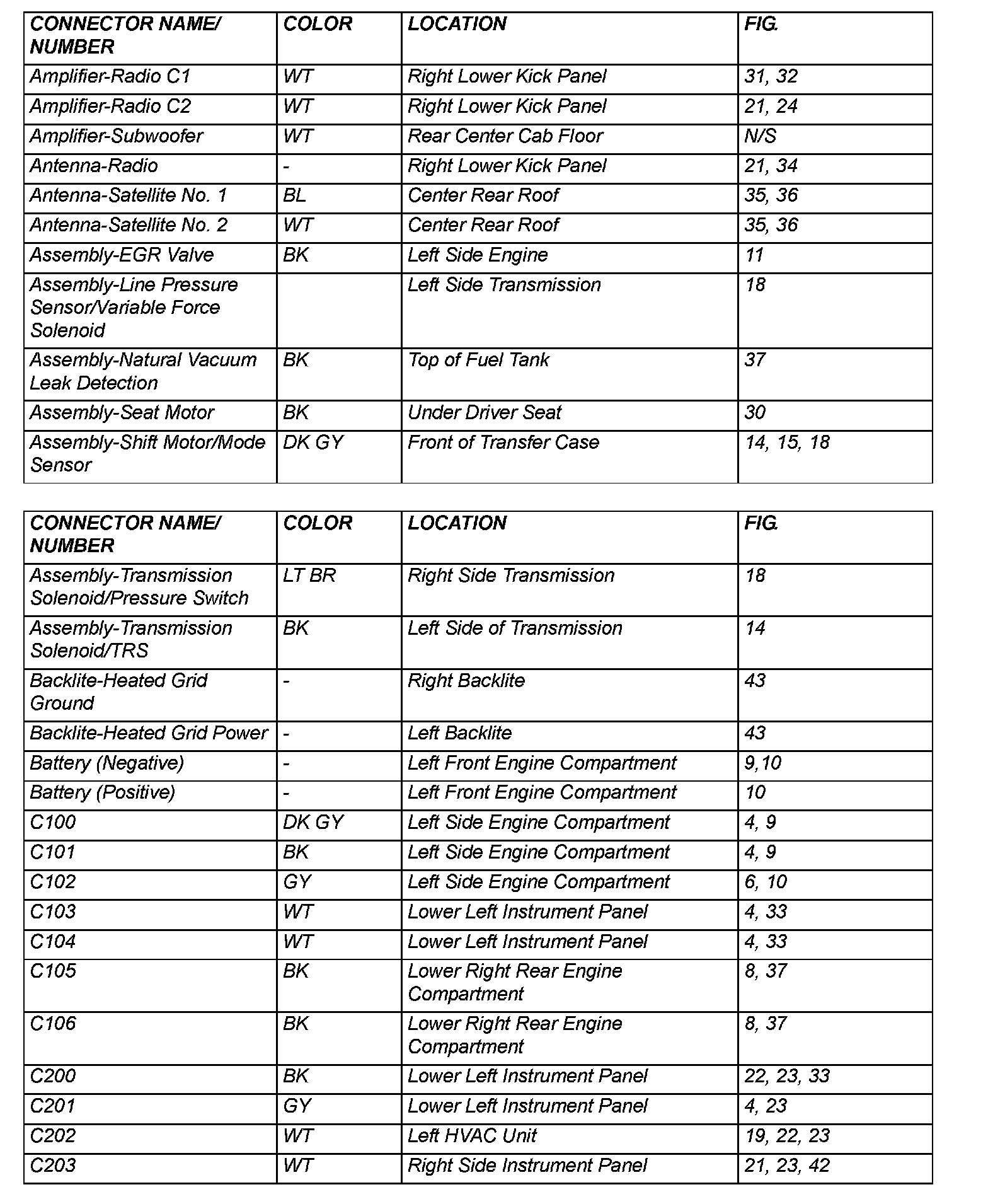 | CONNECTOR NAME/ NUMBER | COLOR | LOCATION | FIG. |
|---|---|---|---|
| Amplifier-Radio C1 | WT | Right Lower Kick Panel | 31, 32 |
| Amplifier-Radio C2 | WT | Right Lower Kick Panel | 21, 24 |
| Amplifier-Subwoofer | WT | Rear Center Cab Floor | N/S |
| Antenna-Radio | - | Right Lower Kick Panel | 21, 34 |
| Antenna-Satellite No. 1 | BL | Center Rear Roof | 35, 36 |
| Antenna-Satellite No. 2 | WT | Center Rear Roof | 35, 36 |
| Assembly-EGR Valve | BK | Left Side Engine | 11 |
| Assembly-Line Pressure Sensor/Variable Force Solenoid | | Left Side Transmission | 18 |
| Assembly-Natural Vacuum Leak Detection | BK | Top of Fuel Tank | 37 |
| Assembly-Seat Motor | BK | Under Driver Seat | 30 |
| Assembly-Shift Motor/Mode Sensor | DK GY | Front of Transfer Case | 14, 15, 18 |

| CONNECTOR NAME/ NUMBER | COLOR | LOCATION | FIG. |
|---|---|---|---|
| Assembly-Transmission Solenoid/Pressure Switch | LT BR | Right Side Transmission | 18 |
| Assembly-Transmission Solenoid/TRS | BK | Left Side of Transmission | 14 |
| Backlite-Heated Grid Ground | - | Right Backlite | 43 |
| Backlite-Heated Grid Power | - | Left Backlite | 43 |
| Battery (Negative) | - | Left Front Engine Compartment | 9,10 |
| Battery (Positive) | - | Left Front Engine Compartment | 10 |
| C100 | DK GY | Left Side Engine Compartment | 4, 9 |
| C101 | BK | Left Side Engine Compartment | 4, 9 |
| C102 | GY | Left Side Engine Compartment | 6, 10 |
| C103 | WT | Lower Left Instrument Panel | 4, 33 |
| C104 | WT | Lower Left Instrument Panel | 4, 33 |
| C105 | BK | Lower Right Rear Engine Compartment | 8, 37 |
| C106 | BK | Lower Right Rear Engine Compartment | 8, 37 |
| C200 | BK | Lower Left Instrument Panel | 22, 23, 33 |
| C201 | GY | Lower Left Instrument Panel | 4, 23 |
| C202 | WT | Left HVAC Unit | 19, 22, 23 |
| C203 | WT | Right Side Instrument Panel | 21, 23, 42 |